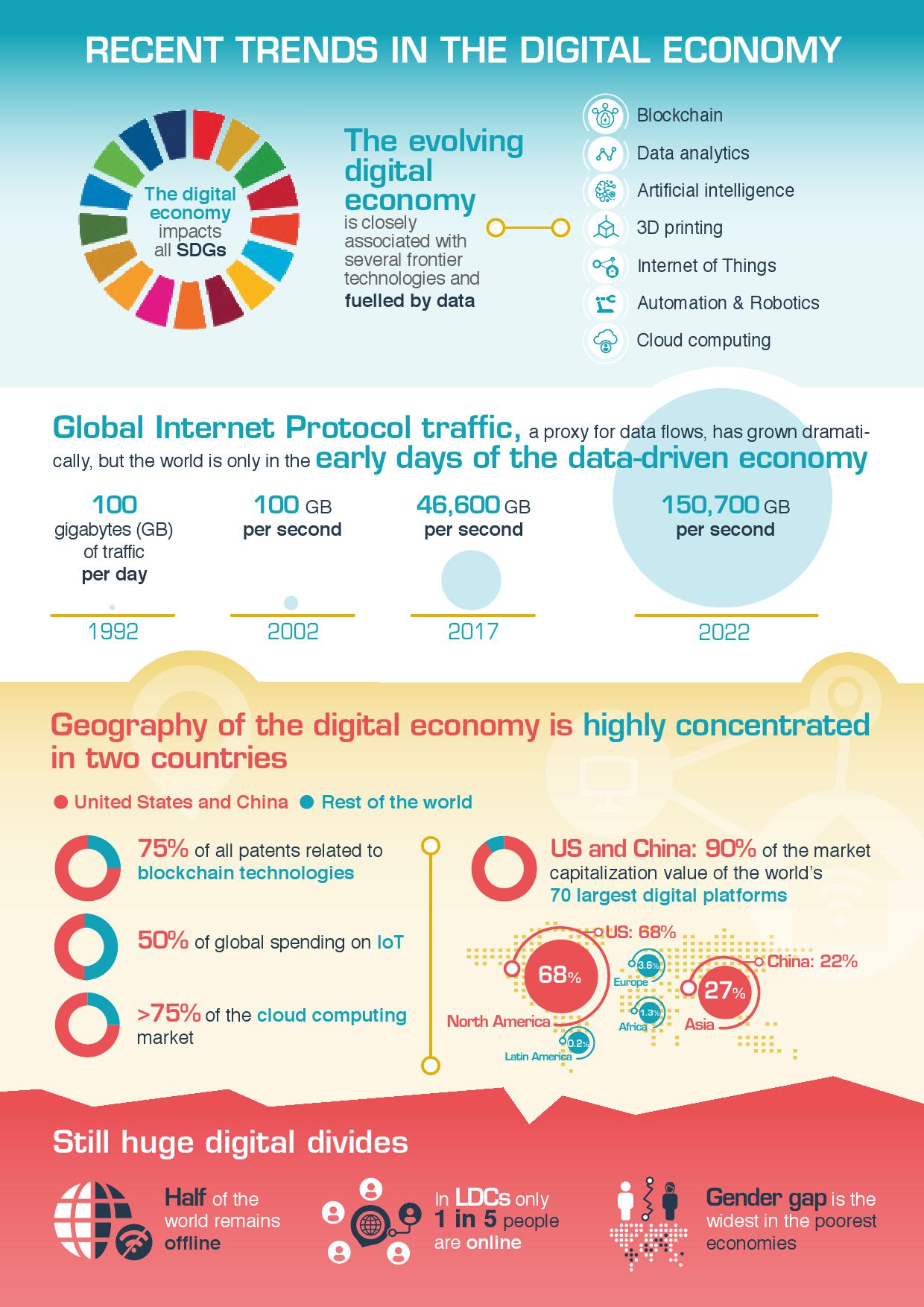 RECENT TRENDS IN THE DIGITAL ECONOMY

The digital economy impacts all SDGs

The evolving digital economy is closely associated with several frontier technologies and fuelled by data

Blockchain
Data analytics
Artificial intelligence
3D printing
Internet of Things
Automation & Robotics
Cloud computing

Global Internet Protocol traffic, a proxy for data flows, has grown dramatically, but the world is only in the early days of the data-driven economy

100 gigabytes (GB) of traffic per day
1992

100 GB per second
2002

46,600 GB per second
2017

150,700 GB per second
2022

Geography of the digital economy is highly concentrated in two countries

United States and China  Rest of the world

75% of all patents related to blockchain technologies

50% of global spending on IoT

>75% of the cloud computing market

US and China: 90% of the market capitalization value of the world's 70 largest digital platforms

US: 68%
68%
North America
3.6%
Europe
1.3%
Africa
0.2%
Latin America
China: 22%
27%
Asia

Still huge digital divides

Half of the world remains offline

In LDCs only 1 in 5 people are online

Gender gap is the widest in the poorest economies